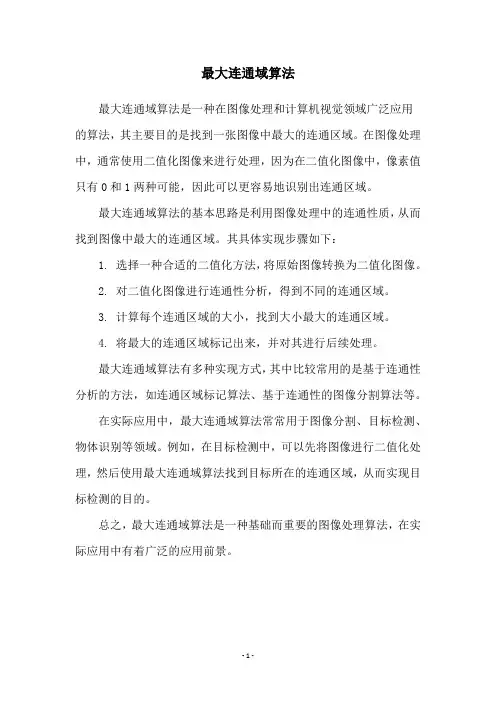 最大连通域算法

最大连通域算法是一种在图像处理和计算机视觉领域广泛应用的算法，其主要目的是找到一张图像中最大的连通区域。在图像处理中，通常使用二值化图像来进行处理，因为在二值化图像中，像素值只有 0 和 1 两种可能，因此可以更容易地识别出连通区域。

最大连通域算法的基本思路是利用图像处理中的连通性质，从而找到图像中最大的连通区域。其具体实现步骤如下：

1. 选择一种合适的二值化方法，将原始图像转换为二值化图像。

2. 对二值化图像进行连通性分析，得到不同的连通区域。

3. 计算每个连通区域的大小，找到大小最大的连通区域。

4. 将最大的连通区域标记出来，并对其进行后续处理。

最大连通域算法有多种实现方式，其中比较常用的是基于连通性分析的方法，如连通区域标记算法、基于连通性的图像分割算法等。

在实际应用中，最大连通域算法常常用于图像分割、目标检测、物体识别等领域。例如，在目标检测中，可以先将图像进行二值化处理，然后使用最大连通域算法找到目标所在的连通区域，从而实现目标检测的目的。

总之，最大连通域算法是一种基础而重要的图像处理算法，在实际应用中有着广泛的应用前景。

- 1 -